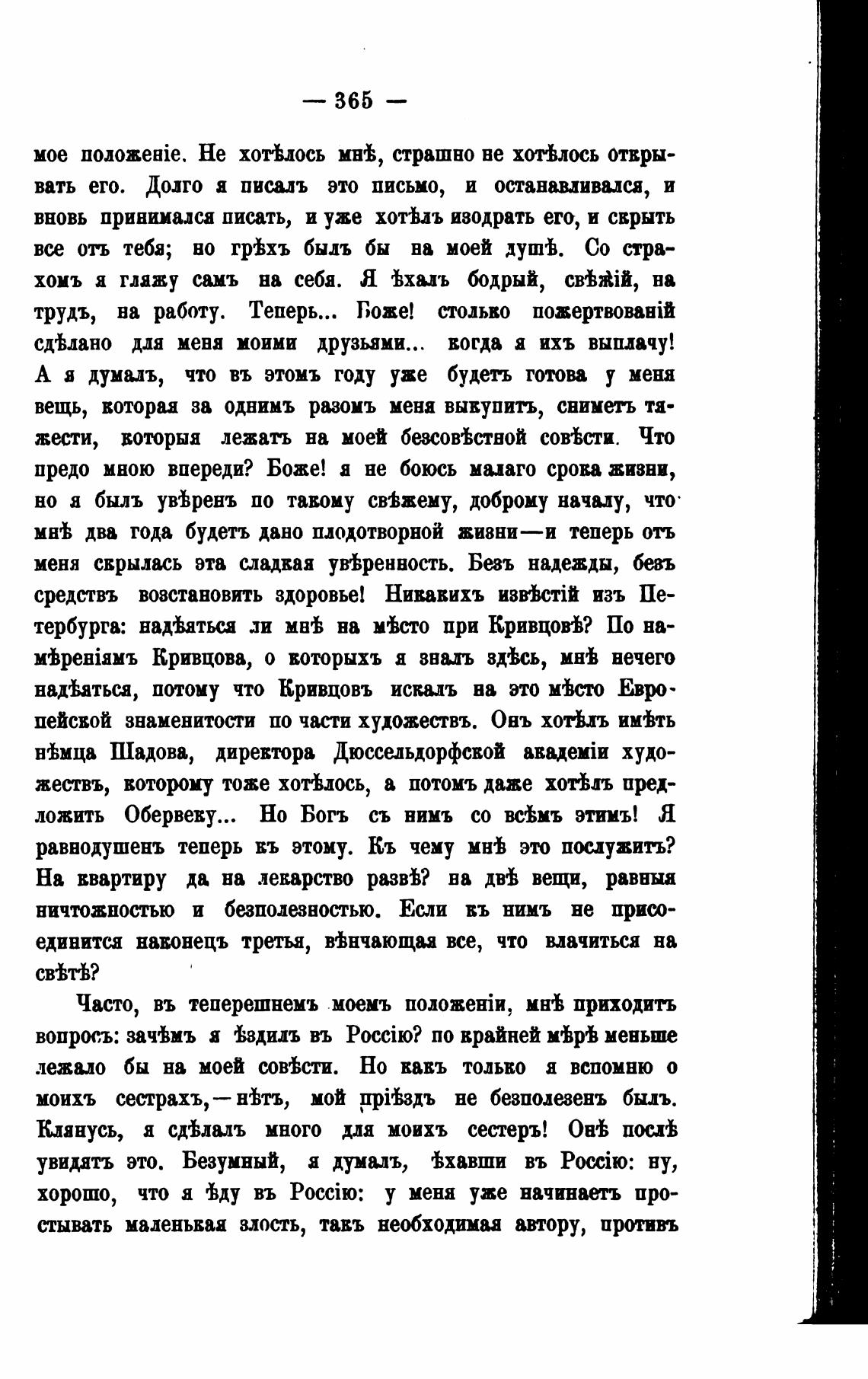 — 365 —

мое положеніе. Не хотѣлось мнѣ, страшно не хотѣлось открывать его. Долго я писалъ это письмо, и останавливался, и вновь принимался писать, и уже хотѣлъ изодрать его, и скрыть все отъ тебя; но грѣхъ былъ бы на моей душѣ. Со страхомъ я гляжу самъ на себя. Я ѣхалъ бодрый, свѣжій, на трудъ, на работу. Теперь... Боже! столько пожертвованій сдѣлано для меня моими друзьями... когда я ихъ выплачу! А я думалъ, что въ этомъ году уже будетъ готова у меня вещь, которая за однимъ разомъ меня выкупитъ, сниметъ тяжести, которыя лежатъ на моей безсовѣстной совѣсти. Что предо мною впереди? Боже! я не боюсь малаго срока жизни, но я былъ увѣренъ по такому свѣжему, доброму началу, что мнѣ два года будетъ дано плодотворной жизни—и теперь отъ меня скрылась эта сладкая увѣренность. Безъ надежды, безъ средствъ возстановить здоровье! Никакихъ извѣстій изъ Петербурга: надѣяться ли мнѣ на мѣсто при Кривцовѣ? По намѣреніямъ Кривцова, о которыхъ я зналъ здѣсь, мнѣ нечего надѣяться, потому что Кривцовъ искалъ на это мѣсто Европейской знаменитости по части художествъ. Онъ хотѣлъ имѣть нѣмца Шадова, директора Дюссельдорфской академіи художествъ, которому тоже хотѣлось, а потомъ даже хотѣлъ предложить Обервеку... Но Богъ съ нимъ со всѣмъ этимъ! Я равнодушенъ теперь къ этому. Къ чему мнѣ это послужитъ? На квартиру да на лекарство развѣ? на двѣ вещи, равныя ничтожностью и безполезностью. Если къ нимъ не присоединится наконецъ третья, вѣнчающая все, что влачиться на свѣтѣ?

Часто, въ теперешнемъ моемъ положеніи, мнѣ приходитъ вопросъ: зачѣмъ я ѣздилъ въ Россію? по крайней мѣрѣ меньше лежало бы на моей совѣсти. Но какъ только я вспомню о моихъ сестрахъ,—нѣтъ, мой пріѣздъ не безполезенъ былъ. Клянусь, я сдѣлалъ много для моихъ сестеръ! Онѣ послѣ увидятъ это. Безумный, я думалъ, ѣхавши въ Россію: ну, хорошо, что я ѣду въ Россію: у меня уже начинаетъ простывать маленькая злость, такъ необходимая автору, противъ